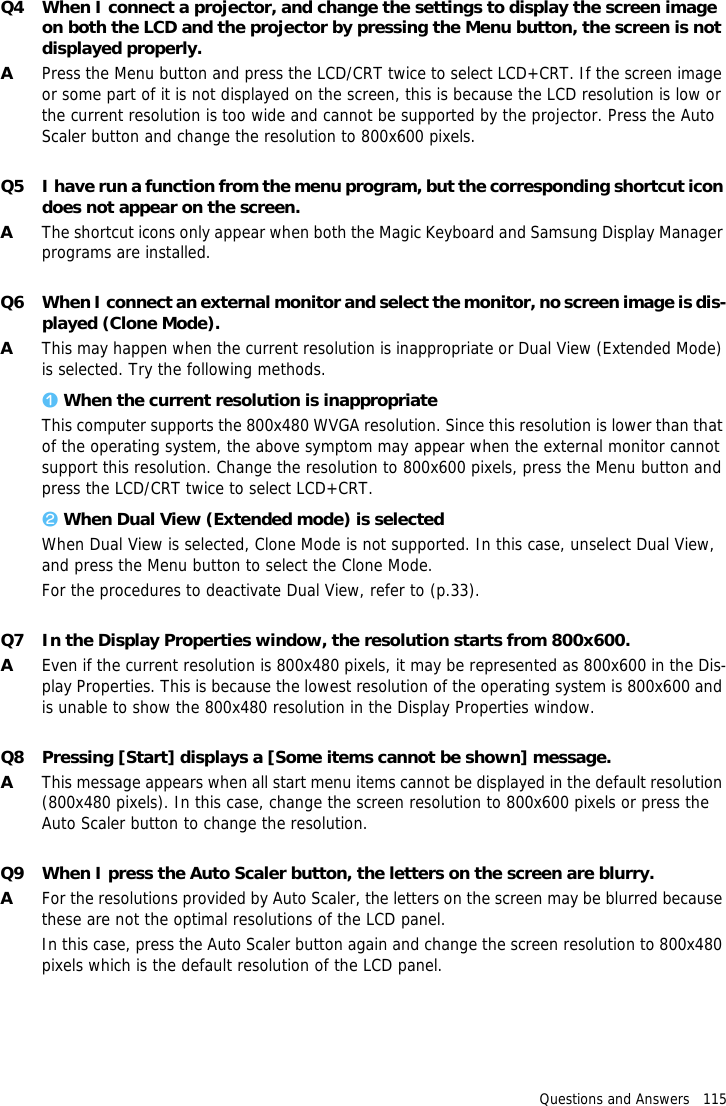 Q4 When I connect a projector, and change the settings to display the screen image on both the LCD and the projector by pressing the Menu button, the screen is not displayed properly.

A Press the Menu button and press the LCD/CRT twice to select LCD+CRT. If the screen image or some part of it is not displayed on the screen, this is because the LCD resolution is low or the current resolution is too wide and cannot be supported by the projector. Press the Auto Scaler button and change the resolution to 800x600 pixels.

Q5 I have run a function from the menu program, but the corresponding shortcut icon does not appear on the screen.

A The shortcut icons only appear when both the Magic Keyboard and Samsung Display Manager programs are installed.

Q6 When I connect an external monitor and select the monitor, no screen image is displayed (Clone Mode).

A This may happen when the current resolution is inappropriate or Dual View (Extended Mode) is selected. Try the following methods.

❶ When the current resolution is inappropriate

This computer supports the 800x480 WVGA resolution. Since this resolution is lower than that of the operating system, the above symptom may appear when the external monitor cannot support this resolution. Change the resolution to 800x600 pixels, press the Menu button and press the LCD/CRT twice to select LCD+CRT.

❷ When Dual View (Extended mode) is selected

When Dual View is selected, Clone Mode is not supported. In this case, unselect Dual View, and press the Menu button to select the Clone Mode.

For the procedures to deactivate Dual View, refer to (p.33).

Q7 In the Display Properties window, the resolution starts from 800x600.

A Even if the current resolution is 800x480 pixels, it may be represented as 800x600 in the Display Properties. This is because the lowest resolution of the operating system is 800x600 and is unable to show the 800x480 resolution in the Display Properties window.

Q8 Pressing [Start] displays a [Some items cannot be shown] message.

A This message appears when all start menu items cannot be displayed in the default resolution (800x480 pixels). In this case, change the screen resolution to 800x600 pixels or press the Auto Scaler button to change the resolution.

Q9 When I press the Auto Scaler button, the letters on the screen are blurry.

A For the resolutions provided by Auto Scaler, the letters on the screen may be blurred because these are not the optimal resolutions of the LCD panel.

In this case, press the Auto Scaler button again and change the screen resolution to 800x480 pixels which is the default resolution of the LCD panel.

Questions and Answers 115